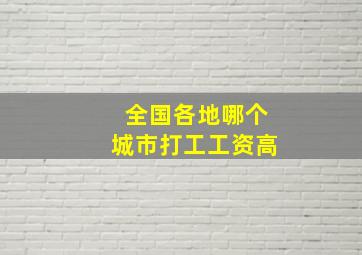 全国各地哪个
城市打工工资高